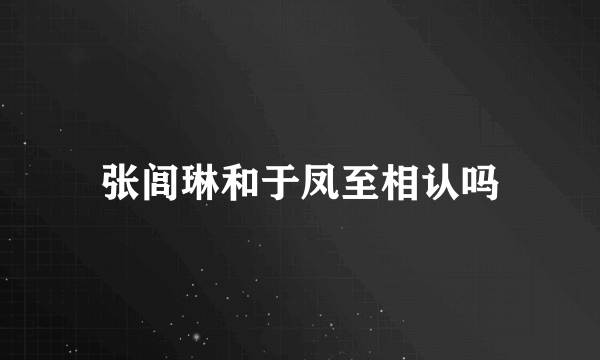 张闾琳和于凤至相认吗